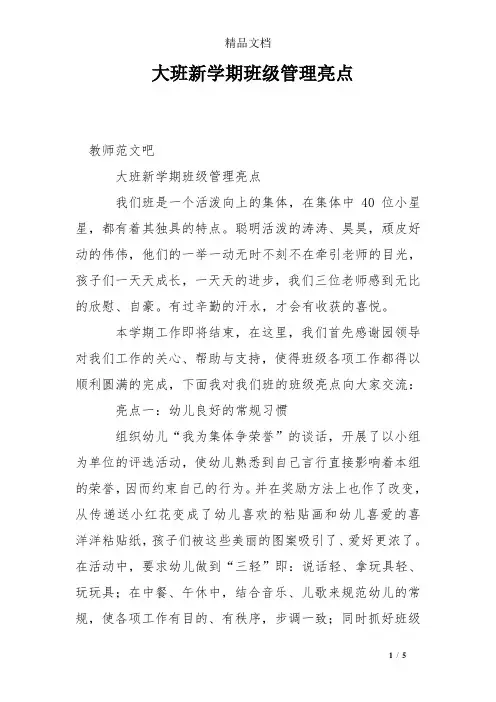 精品文档

大班新学期班级管理亮点

教师范文吧

大班新学期班级管理亮点

我们班是一个活泼向上的集体，在集体中 40 位小星星，都有着其独具的特点。聪明活泼的涛涛、昊昊，顽皮好动的伟伟，他们的一举一动无时不刻不在牵引老师的目光，孩子们一天天成长，一天天的进步，我们三位老师感到无比的欣慰、自豪。有过辛勤的汗水，才会有收获的喜悦。

本学期工作即将结束，在这里，我们首先感谢园领导对我们工作的关心、帮助与支持，使得班级各项工作都得以顺利圆满的完成，下面我对我们班的班级亮点向大家交流：

亮点一：幼儿良好的常规习惯

组织幼儿“我为集体争荣誉”的谈话，开展了以小组为单位的评选活动，使幼儿熟悉到自己言行直接影响着本组的荣誉，因而约束自己的行为。并在奖励方法上也作了改变，从传递送小红花变成了幼儿喜欢的粘贴画和幼儿喜爱的喜洋洋粘贴纸，孩子们被这些美丽的图案吸引了、爱好更浓了。在活动中，要求幼儿做到“三轻”即：说话轻、拿玩具轻、玩玩具；在中餐、午休中，结合音乐、儿歌来规范幼儿的常规，使各项工作有目的、有秩序，步调一致；同时抓好班级

1 / 5